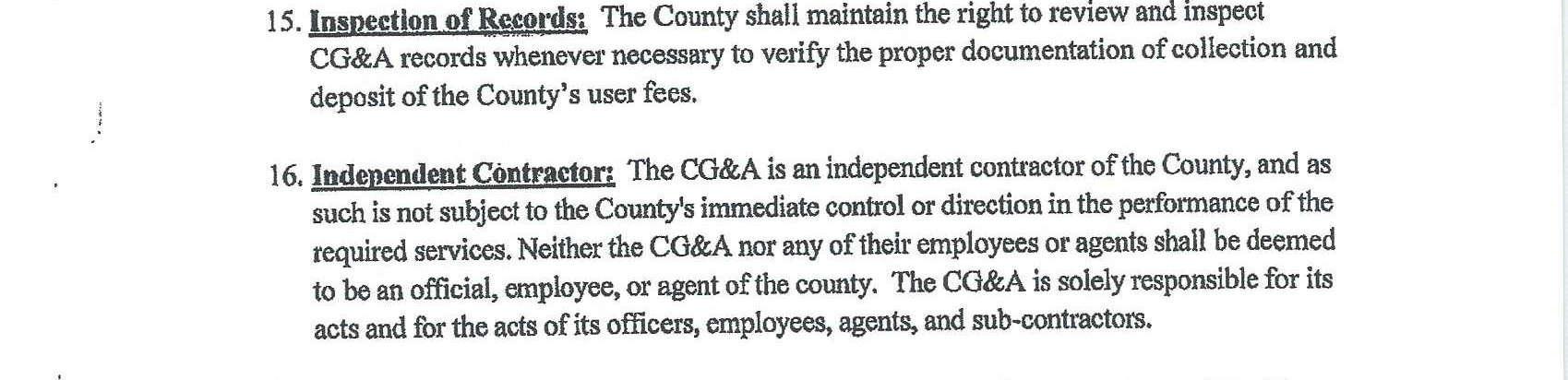 15. Inspection of Records: The County shall maintain the right to review and inspect CG&A records whenever necessary to verify the proper documentation of collection and deposit of the County's user fees.

16. Independent Contractor: The CG&A is an independent contractor of the County, and as such is not subject to the County's immediate control or direction in the performance of the required services. Neither the CG&A nor any of their employees or agents shall be deemed to be an official, employee, or agent of the county. The CG&A is solely responsible for its acts and for the acts of its officers, employees, agents, and sub-contractors.